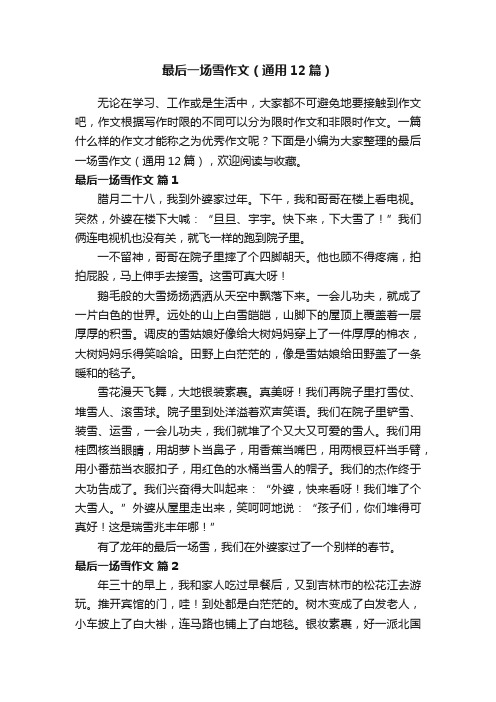 最后一场雪作文（通用12篇）

无论在学习、工作或是生活中，大家都不可避免地要接触到作文吧，作文根据写作时限的不同可以分为限时作文和非限时作文。一篇什么样的作文才能称之为优秀作文呢？下面是小编为大家整理的最后一场雪作文（通用12篇），欢迎阅读与收藏。

最后一场雪作文 篇1

腊月二十八，我到外婆家过年。下午，我和哥哥在楼上看电视。突然，外婆在楼下大喊：“旦旦、宇宇。快下来，下大雪了！”我们俩连电视机也没有关，就飞一样的跑到院子里。

一不留神，哥哥在院子里摔了个四脚朝天。他也顾不得疼痛，拍拍屁股，马上伸手去接雪。这雪可真大呀！

鹅毛般的大雪扬扬洒洒从天空中飘落下来。一会儿功夫，就成了一片白色的世界。远处的山上白雪皑皑，山脚下的屋顶上覆盖着一层厚厚的积雪。调皮的雪姑娘好像给大树妈妈穿上了一件厚厚的棉衣，大树妈妈乐得笑哈哈。田野上白茫茫的，像是雪姑娘给田野盖了一条暖和的毯子。

雪花漫天飞舞，大地银装素裹。真美呀！我们再院子里打雪仗、堆雪人、滚雪球。院子里到处洋溢着欢声笑语。我们在院子里铲雪、装雪、运雪，一会儿功夫，我们就堆了个又大又可爱的雪人。我们用桂圆核当眼睛，用胡萝卜当鼻子，用香蕉当嘴巴，用两根豆杆当手臂，用小番茄当衣服扣子，用红色的水桶当雪人的帽子。我们的杰作终于大功告成了。我们兴奋得大叫起来：“外婆，快来看呀！我们堆了个大雪人。”外婆从屋里走出来，笑呵呵地说：“孩子们，你们堆得可真好！这是瑞雪兆丰年哪！”

有了龙年的最后一场雪，我们在外婆家过了一个别样的春节。

最后一场雪作文 篇2

年三十的早上，我和家人吃过早餐后，又到吉林市的松花江去游玩。推开宾馆的门，哇！到处都是白茫茫的。树木变成了白发老人，小车披上了白大褂，连马路也铺上了白地毯。银妆素裹，好一派北国